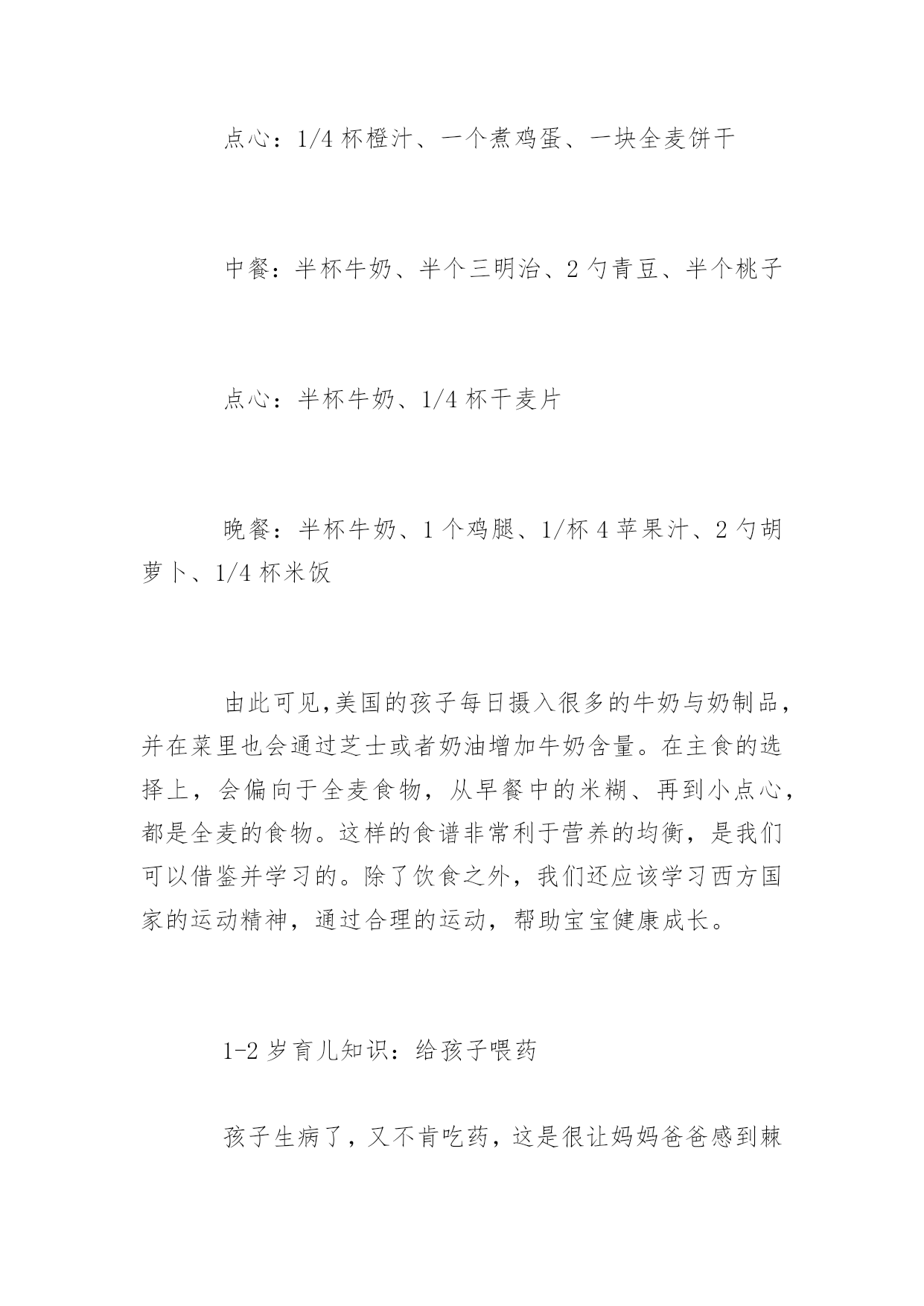 点心：1/4 杯橙汁、一个煮鸡蛋、一块全麦饼干

中餐：半杯牛奶、半个三明治、2 勺青豆、半个桃子

点心：半杯牛奶、1/4 杯干麦片

晚餐：半杯牛奶、1 个鸡腿、1/杯 4 苹果汁、2 勺胡萝卜、1/4 杯米饭

由此可见,美国的孩子每日摄入很多的牛奶与奶制品，并在菜里也会通过芝士或者奶油增加牛奶含量。在主食的选择上，会偏向于全麦食物，从早餐中的米糊、再到小点心，都是全麦的食物。这样的食谱非常利于营养的均衡，是我们可以借鉴并学习的。除了饮食之外，我们还应该学习西方国家的运动精神，通过合理的运动，帮助宝宝健康成长。

1-2 岁育儿知识：给孩子喂药

孩子生病了，又不肯吃药，这是很让妈妈爸爸感到棘